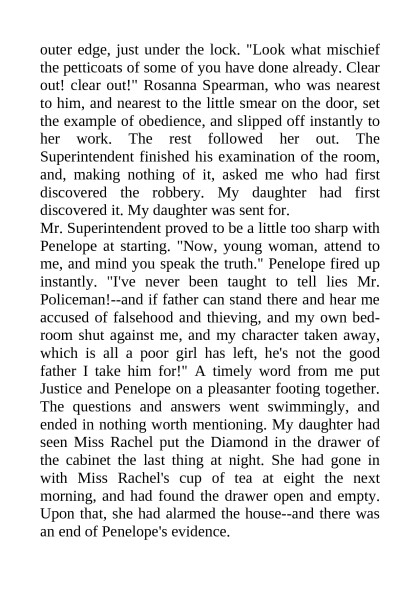 outer edge, just under the lock. "Look what mischief the petticoats of some of you have done already. Clear out! clear out!" Rosanna Spearman, who was nearest to him, and nearest to the little smear on the door, set the example of obedience, and slipped off instantly to her work. The rest followed her out. The Superintendent finished his examination of the room, and, making nothing of it, asked me who had first discovered the robbery. My daughter had first discovered it. My daughter was sent for.
Mr. Superintendent proved to be a little too sharp with Penelope at starting. "Now, young woman, attend to me, and mind you speak the truth." Penelope fired up instantly. "I've never been taught to tell lies Mr. Policeman!--and if father can stand there and hear me accused of falsehood and thieving, and my own bedroom shut against me, and my character taken away, which is all a poor girl has left, he's not the good father I take him for!" A timely word from me put Justice and Penelope on a pleasanter footing together. The questions and answers went swimmingly, and ended in nothing worth mentioning. My daughter had seen Miss Rachel put the Diamond in the drawer of the cabinet the last thing at night. She had gone in with Miss Rachel's cup of tea at eight the next morning, and had found the drawer open and empty. Upon that, she had alarmed the house--and there was an end of Penelope's evidence.